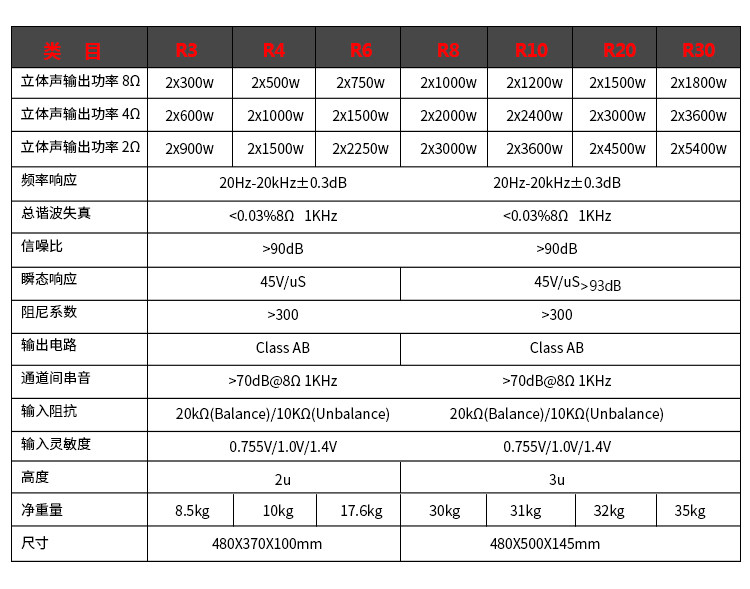 | 类 目 | R3 | R4 | R6 | R8 | R10 | R20 | R30 |
|---|---|---|---|---|---|---|---|
| 立体声输出功率 8Ω | 2x300w | 2x500w | 2x750w | 2x1000w | 2x1200w | 2x1500w | 2x1800w |
| 立体声输出功率 4Ω | 2x600w | 2x1000w | 2x1500w | 2x2000w | 2x2400w | 2x3000w | 2x3600w |
| 立体声输出功率 2Ω | 2x900w | 2x1500w | 2x2250w | 2x3000w | 2x3600w | 2x4500w | 2x5400w |
| 频率响应 | 20Hz-20kHz±0.3dB | | | 20Hz-20kHz±0.3dB | | | |
| 总谐波失真 | <0.03%8Ω 1KHz | | | <0.03%8Ω 1KHz | | | |
| 信噪比 | >90dB | | | >90dB | | | |
| 瞬态响应 | 45V/uS | | | 45V/uS>93dB | | | |
| 阻尼系数 | >300 | | | >300 | | | |
| 输出电路 | Class AB | | | Class AB | | | |
| 通道间串音 | >70dB@8Ω 1KHz | | | >70dB@8Ω 1KHz | | | |
| 输入阻抗 | 20kΩ(Balance)/10KΩ(Unbalance) | | | 20kΩ(Balance)/10KΩ(Unbalance) | | | |
| 输入灵敏度 | 0.755V/1.0V/1.4V | | | 0.755V/1.0V/1.4V | | | |
| 高度 | 2u | | | 3u | | | |
| 净重量 | 8.5kg | 10kg | 17.6kg | 30kg | 31kg | 32kg | 35kg |
| 尺寸 | 480X370X100mm | | | 480X500X145mm | | | |